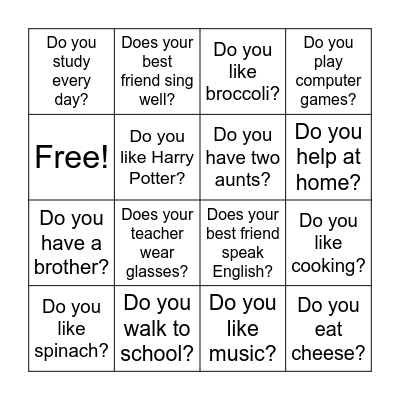 | | | | |
|---|---|---|---|
| Do you study every day? | Does your best friend sing well? | Do you like broccoli? | Do you play computer games? |
| Free! | Do you like Harry Potter? | Do you have two aunts? | Do you help at home? |
| Do you have a brother? | Does your teacher wear glasses? | Does your best friend speak English? | Do you like cooking? |
| Do you like spinach? | Do you walk to school? | Do you like music? | Do you eat cheese? |